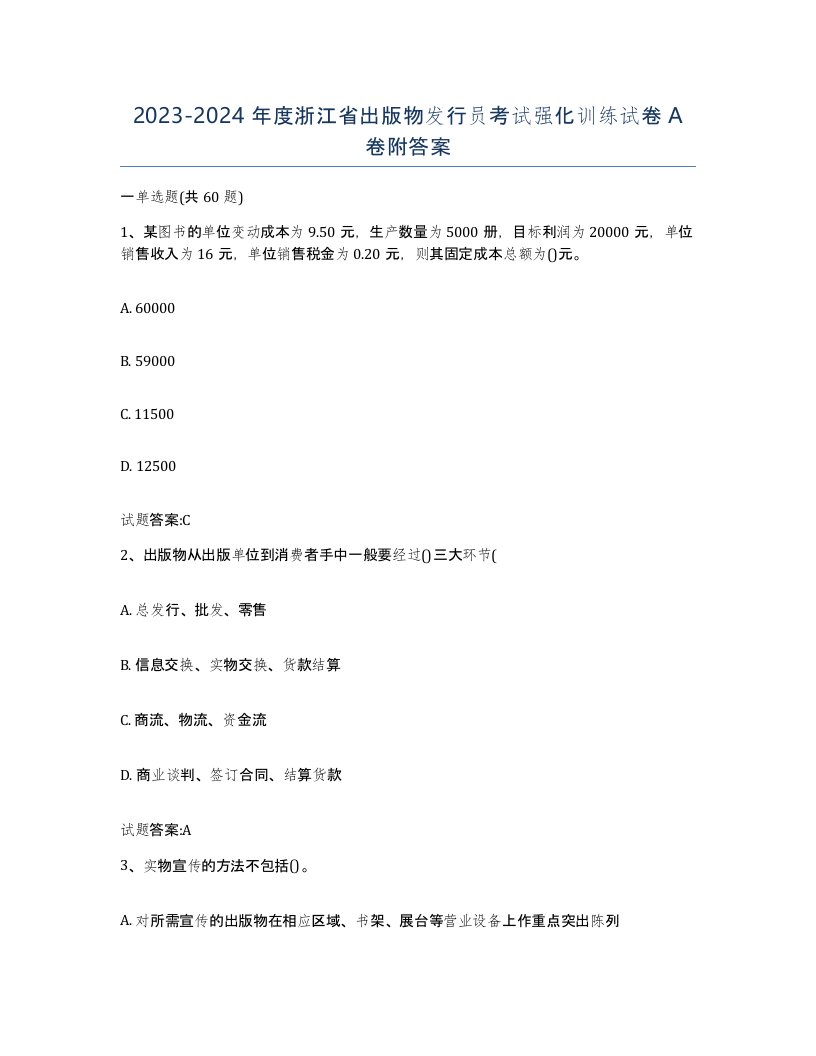 2023-2024 年度浙江省出版物发行员考试强化训练试卷 A 卷附答案

一单选题(共 60 题)

1、某图书的单位变动成本为 9.50 元，生产数量为 5000 册，目标利润为 20000 元，单位销售收入为 16 元，单位销售税金为 0.20 元，则其固定成本总额为()元。

A. 60000

B. 59000

C. 11500

D. 12500

试题答案:C

2、出版物从出版单位到消费者手中一般要经过()三大环节(

A. 总发行、批发、零售

B. 信息交换、实物交换、货款结算

C. 商流、物流、资金流

D. 商业谈判、签订合同、结算货款

试题答案:A

3、实物宣传的方法不包括()。

A. 对所需宣传的出版物在相应区域、书架、展台等营业设备上作重点突出陈列